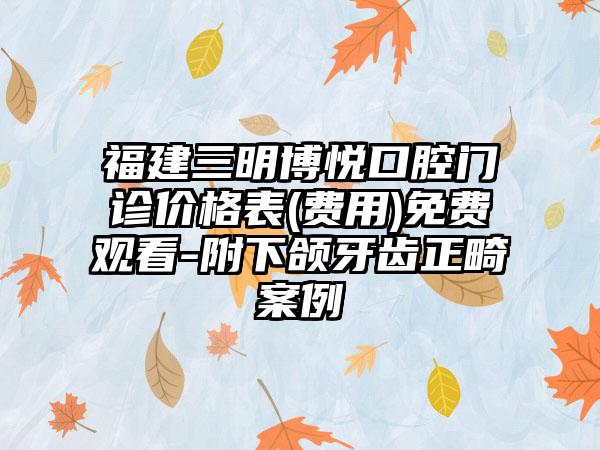 福建三明博悦口腔门诊价格表(费用)免费观看-附下颌牙齿正畸案例